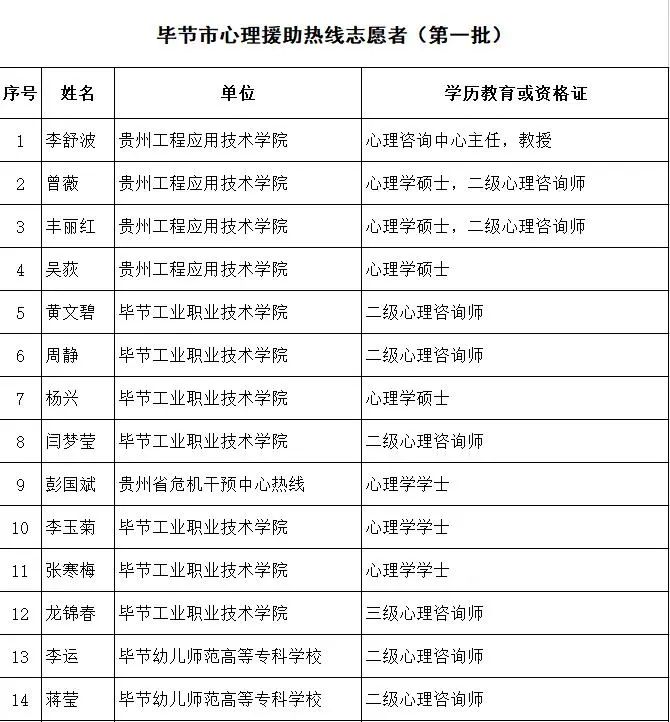 毕节市心理援助热线志愿者（第一批）

| 序号 | 姓名 | 单位 | 学历教育或资格证 |
|---|---|---|---|
| 1 | 李舒波 | 贵州工程应用技术学院 | 心理咨询中心主任，教授 |
| 2 | 曾薇 | 贵州工程应用技术学院 | 心理学硕士，二级心理咨询师 |
| 3 | 丰丽红 | 贵州工程应用技术学院 | 心理学硕士，二级心理咨询师 |
| 4 | 吴荻 | 贵州工程应用技术学院 | 心理学硕士 |
| 5 | 黄文碧 | 毕节工业职业技术学院 | 二级心理咨询师 |
| 6 | 周静 | 毕节工业职业技术学院 | 二级心理咨询师 |
| 7 | 杨兴 | 毕节工业职业技术学院 | 心理学硕士 |
| 8 | 闫梦莹 | 毕节工业职业技术学院 | 二级心理咨询师 |
| 9 | 彭国斌 | 贵州省危机干预中心热线 | 心理学学士 |
| 10 | 李玉菊 | 毕节工业职业技术学院 | 心理学学士 |
| 11 | 张寒梅 | 毕节工业职业技术学院 | 心理学学士 |
| 12 | 龙锦春 | 毕节工业职业技术学院 | 三级心理咨询师 |
| 13 | 李运 | 毕节幼儿师范高等专科学校 | 二级心理咨询师 |
| 14 | 蒋莹 | 毕节幼儿师范高等专科学校 | 二级心理咨询师 |